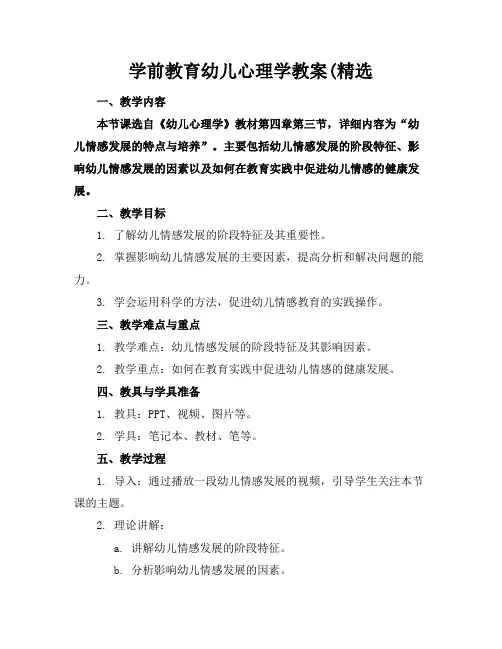 学前教育幼儿心理学教案(精选

一、教学内容

本节课选自《幼儿心理学》教材第四章第三节，详细内容为“幼儿情感发展的特点与培养”。主要包括幼儿情感发展的阶段特征、影响幼儿情感发展的因素以及如何在教育实践中促进幼儿情感的健康发展。

二、教学目标

1. 了解幼儿情感发展的阶段特征及其重要性。

2. 掌握影响幼儿情感发展的主要因素，提高分析和解决问题的能力。

3. 学会运用科学的方法，促进幼儿情感教育的实践操作。

三、教学难点与重点

1. 教学难点：幼儿情感发展的阶段特征及其影响因素。

2. 教学重点：如何在教育实践中促进幼儿情感的健康发展。

四、教具与学具准备

1. 教具：PPT、视频、图片等。

2. 学具：笔记本、教材、笔等。

五、教学过程

1. 导入：通过播放一段幼儿情感发展的视频，引导学生关注本节课的主题。

2. 理论讲解：

a. 讲解幼儿情感发展的阶段特征。

b. 分析影响幼儿情感发展的因素。